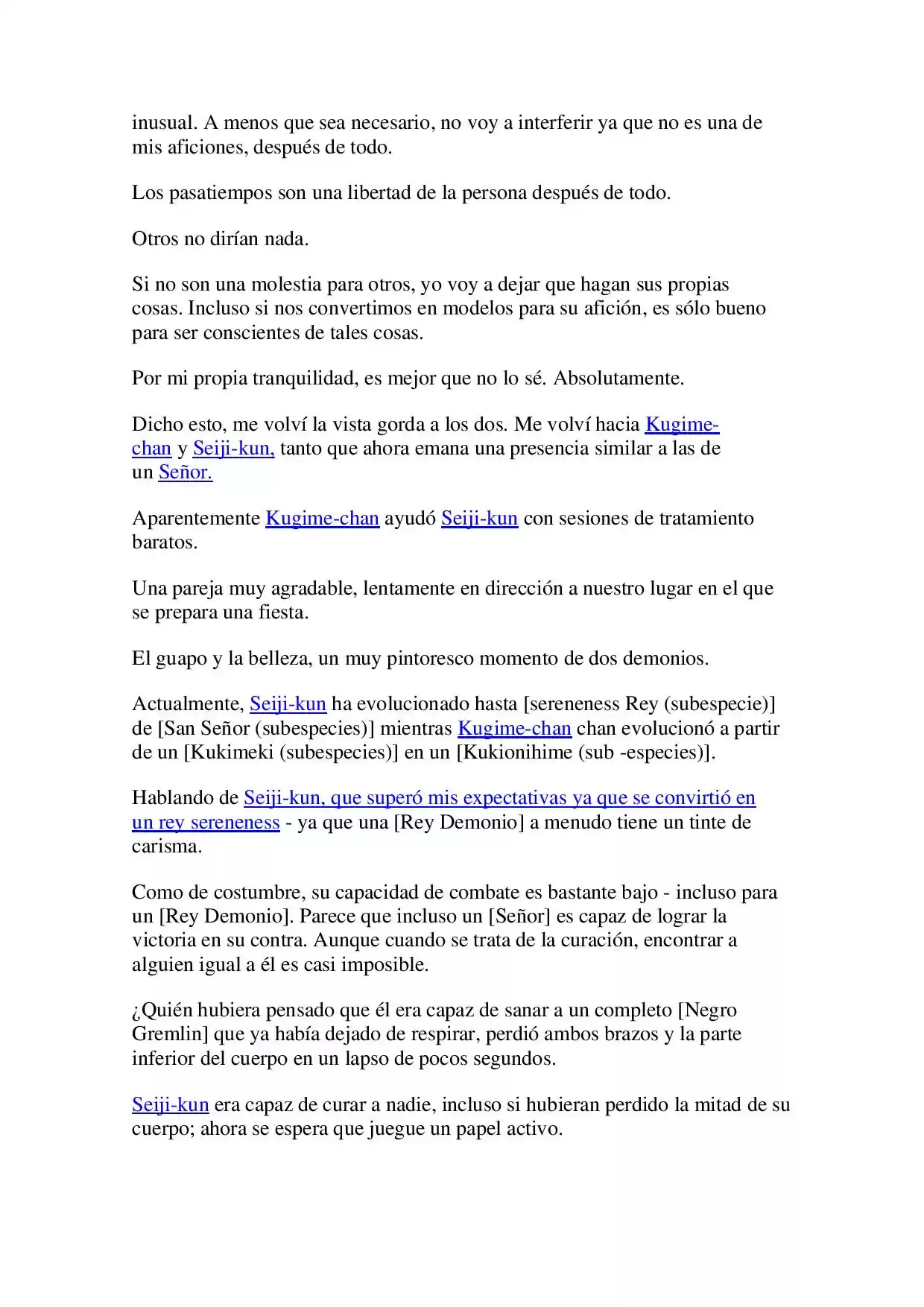 inusual. A menos que sea necesario, no voy a interferir ya que no es una de mis aficiones, después de todo.

Los pasatiempos son una libertad de la persona después de todo.

Otros no dirían nada.

Si no son una molestia para otros, yo voy a dejar que hagan sus propias cosas. Incluso si nos convertimos en modelos para su afición, es sólo bueno para ser conscientes de tales cosas.

Por mi propia tranquilidad, es mejor que no lo sé. Absolutamente.

Dicho esto, me volví la vista gorda a los dos. Me volví hacia Kugime-chan y Seiji-kun, tanto que ahora emana una presencia similar a las de un Señor.

Aparentemente Kugime-chan ayudó Seiji-kun con sesiones de tratamiento baratos.

Una pareja muy agradable, lentamente en dirección a nuestro lugar en el que se prepara una fiesta.

El guapo y la belleza, un muy pintoresco momento de dos demonios.

Actualmente, Seiji-kun ha evolucionado hasta [sereneness Rey (subespecie)] de [San Señor (subespecies)] mientras Kugime-chan chan evolucionó a partir de un [Kukimeki (subespecies)] en un [Kukionihime (sub -especies)].

Hablando de Seiji-kun, que superó mis expectativas ya que se convirtió en un rey sereneness - ya que una [Rey Demonio] a menudo tiene un tinte de carisma.

Como de costumbre, su capacidad de combate es bastante bajo - incluso para un [Rey Demonio]. Parece que incluso un [Señor] es capaz de lograr la victoria en su contra. Aunque cuando se trata de la curación, encontrar a alguien igual a él es casi imposible.

¿Quién hubiera pensado que él era capaz de sanar a un completo [Negro Gremlin] que ya había dejado de respirar, perdió ambos brazos y la parte inferior del cuerpo en un lapso de pocos segundos.

Seiji-kun era capaz de curar a nadie, incluso si hubieran perdido la mitad de su cuerpo; ahora se espera que juegue un papel activo.